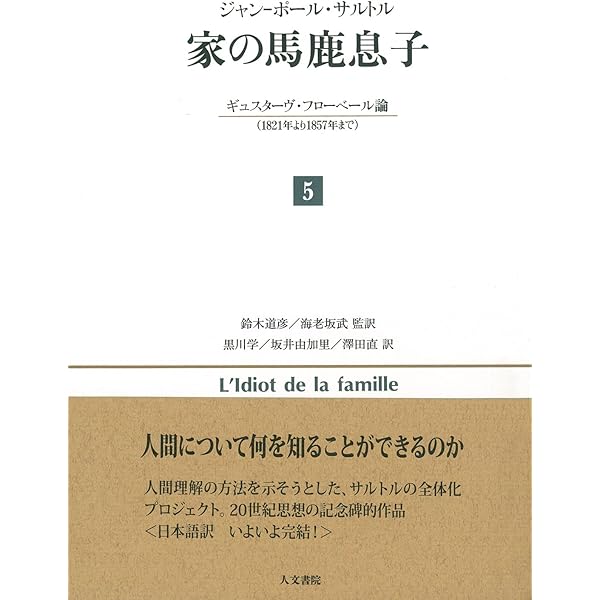 ジャン-ポール・サルトル

家の馬鹿息子

ギュスターヴ・フローベール論

（1821年より1857年まで）

5

鈴木道彦／海老坂武 監訳

黒川学／坂井由加里／澤田直 訳

L'Idiot de la famille

人間について何を知ることができるのか

人間理解の方法を示そうとした、サルトルの全体化プロジェクト。20世紀思想の記念碑的作品

＜日本語訳 いよいよ完結！＞

人文書院